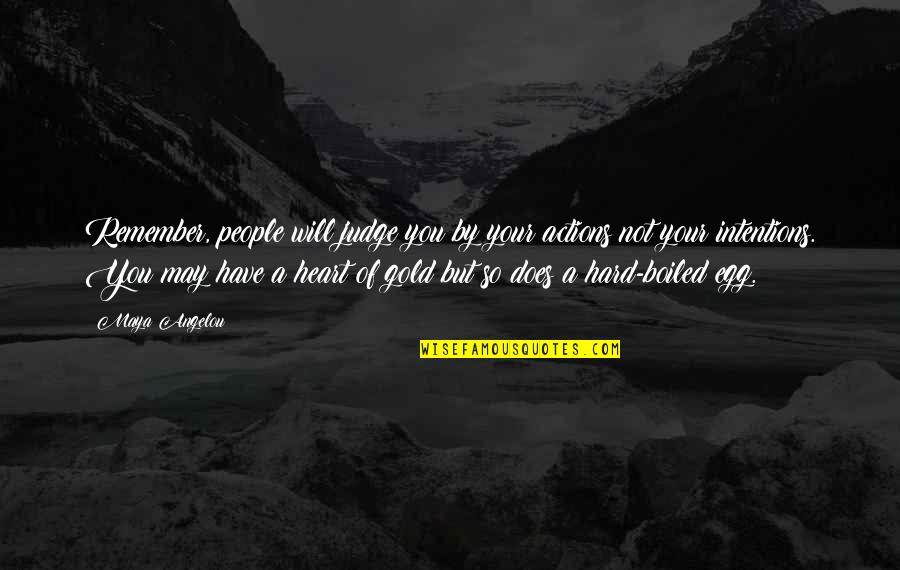 Remember, people will judge you by your actions not your intentions. You may have a heart of gold but so does a hard-boiled egg.

Maya Angelou

WISEFAMOUSQUOTES.COM